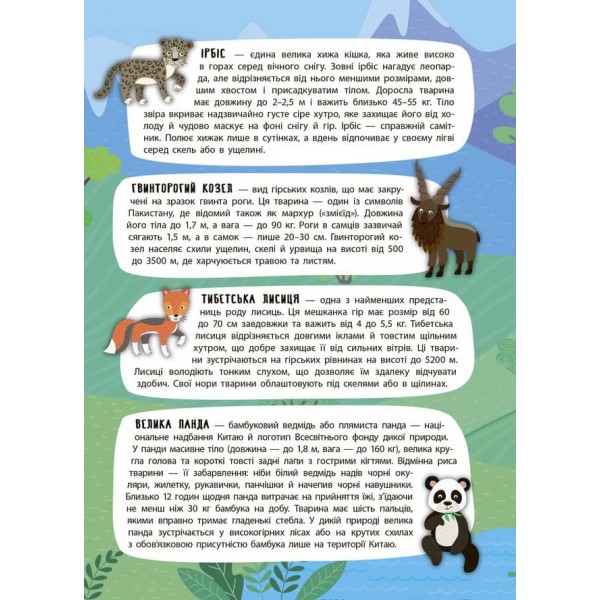 ІРБІС — єдина велика хижа кішка, яка живе високо в горах серед вічного снігу. Зовні ірбіс нагадує леопарда, але відрізняється від нього меншими розмірами, довшим хвостом і присадкуватим тілом. Доросла тварина має довжину до 2–2,5 м і важить близько 45–55 кг. Тіло звіра вкриває надзвичайно густе сіре хутро, яке захищає його від холоду й чудово маскує на фоні снігу й гір. Ірбіс — справжній самітник. Полює хижак лише в сутінках, а вдень відпочиває у своєму лігві серед скель або в ущелині.

ГВИНТОРОГИЙ КОЗЕЛ — вид гірських козлів, що має закручені на зразок гвинта роги. Ця тварина — один із символів Пакистану, де відомий також як мархур («змієїд»). Довжина його тіла до 1,7 м, а вага — до 90 кг. Роги в самців зазвичай сягають 1,5 м, а в самок — лише 20–30 см. Гвинторогий козел населяє схили ущелин, скелі й урвища на висоті від 500 до 3500 м, де харчується травою та листям.

ТИБЕТСЬКА ЛИСИЦЯ — одна з найменших представниць роду лисиць. Ця мешканка гір має розмір від 60 до 70 см завдовжки та важить від 4 до 5,5 кг. Тибетська лисиця відрізняється довгими іклами й товстим щільним хутром, що добре захищає її від сильних вітрів. Ці тварини зустрічаються на гірських рівнинах на висоті до 5200 м. Лисиці володіють тонким слухом, що дозволяє їм здалеку відчувати здобич. Свої нори тварини облаштовують під скелями або в щілинах.

ВЕЛИКА ПАНДА — бамбуковий ведмідь або плямиста панда — національне надбання Китаю й логотип Всесвітнього фонду дикої природи. У панди масивне тіло (довжина — до 1,8 м, вага — до 160 кг), велика кругла голова та короткі товсті задні лапи з гострими кігтями. Відмінна риса тварини — її забарвлення: ніби білий ведмідь надів чорні окуляри, жилетку, рукавички, панчішки й начепив чорні навушники. Близько 12 годин щодня панда витрачає на прийняття їжі, з'їдаючи не менш ніж 30 кг бамбука на добу. Тварина має шість пальців, якими вправно тримає гладенькі стебла. У дикій природі велика панда зустрічається у високогірних лісах або на крутих схилах з обов'язковою присутністю бамбука лише на території Китаю.